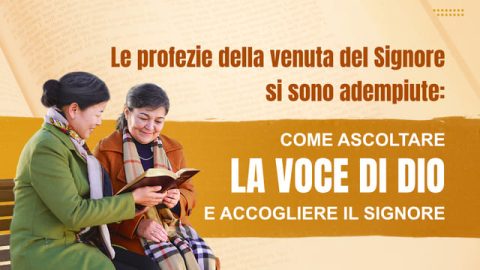 Le profezie della venuta del Signore si sono adempiute:

COME ASCOLTARE
LA VOCE DI DIO
E ACCOGLIERE IL SIGNORE